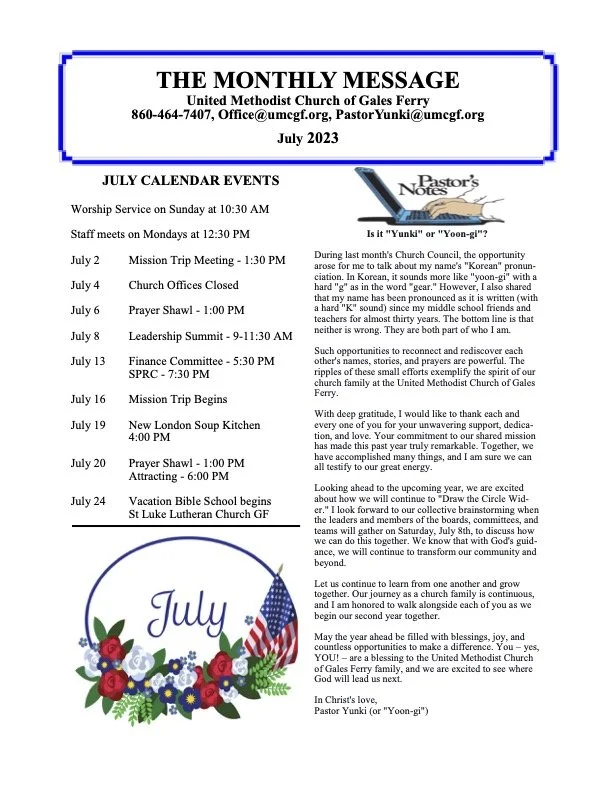 THE MONTHLY MESSAGE
United Methodist Church of Gales Ferry
860-464-7407, Office@umcgf.org, PastorYunki@umcgf.org

July 2023

JULY CALENDAR EVENTS

Worship Service on Sunday at 10:30 AM

Staff meets on Mondays at 12:30 PM

| | |
|---|---|
| July 2 | Mission Trip Meeting - 1:30 PM |
| July 4 | Church Offices Closed |
| July 6 | Prayer Shawl - 1:00 PM |
| July 8 | Leadership Summit - 9-11:30 AM |
| July 13 | Finance Committee - 5:30 PM SPRC - 7:30 PM |
| July 16 | Mission Trip Begins |
| July 19 | New London Soup Kitchen 4:00 PM |
| July 20 | Prayer Shawl - 1:00 PM Attracting - 6:00 PM |
| July 24 | Vacation Bible School begins St Luke Lutheran Church GF |

July

Pastor's Notes

Is it "Yunki" or "Yoon-gi"?

During last month's Church Council, the opportunity arose for me to talk about my name's "Korean" pronunciation. In Korean, it sounds more like "yoon-gi" with a hard "g" as in the word "gear." However, I also shared that my name has been pronounced as it is written (with a hard "K" sound) since my middle school friends and teachers for almost thirty years. The bottom line is that neither is wrong. They are both part of who I am.

Such opportunities to reconnect and rediscover each other's names, stories, and prayers are powerful. The ripples of these small efforts exemplify the spirit of our church family at the United Methodist Church of Gales Ferry.

With deep gratitude, I would like to thank each and every one of you for your unwavering support, dedication, and love. Your commitment to our shared mission has made this past year truly remarkable. Together, we have accomplished many things, and I am sure we can all testify to our great energy.

Looking ahead to the upcoming year, we are excited about how we will continue to "Draw the Circle Wider." I look forward to our collective brainstorming when the leaders and members of the boards, committees, and teams will gather on Saturday, July 8th, to discuss how we can do this together. We know that with God's guidance, we will continue to transform our community and beyond.

Let us continue to learn from one another and grow together. Our journey as a church family is continuous, and I am honored to walk alongside each of you as we begin our second year together.

May the year ahead be filled with blessings, joy, and countless opportunities to make a difference. You – yes, YOU! – are a blessing to the United Methodist Church of Gales Ferry family, and we are excited to see where God will lead us next.

In Christ's love,
Pastor Yunki (or "Yoon-gi")